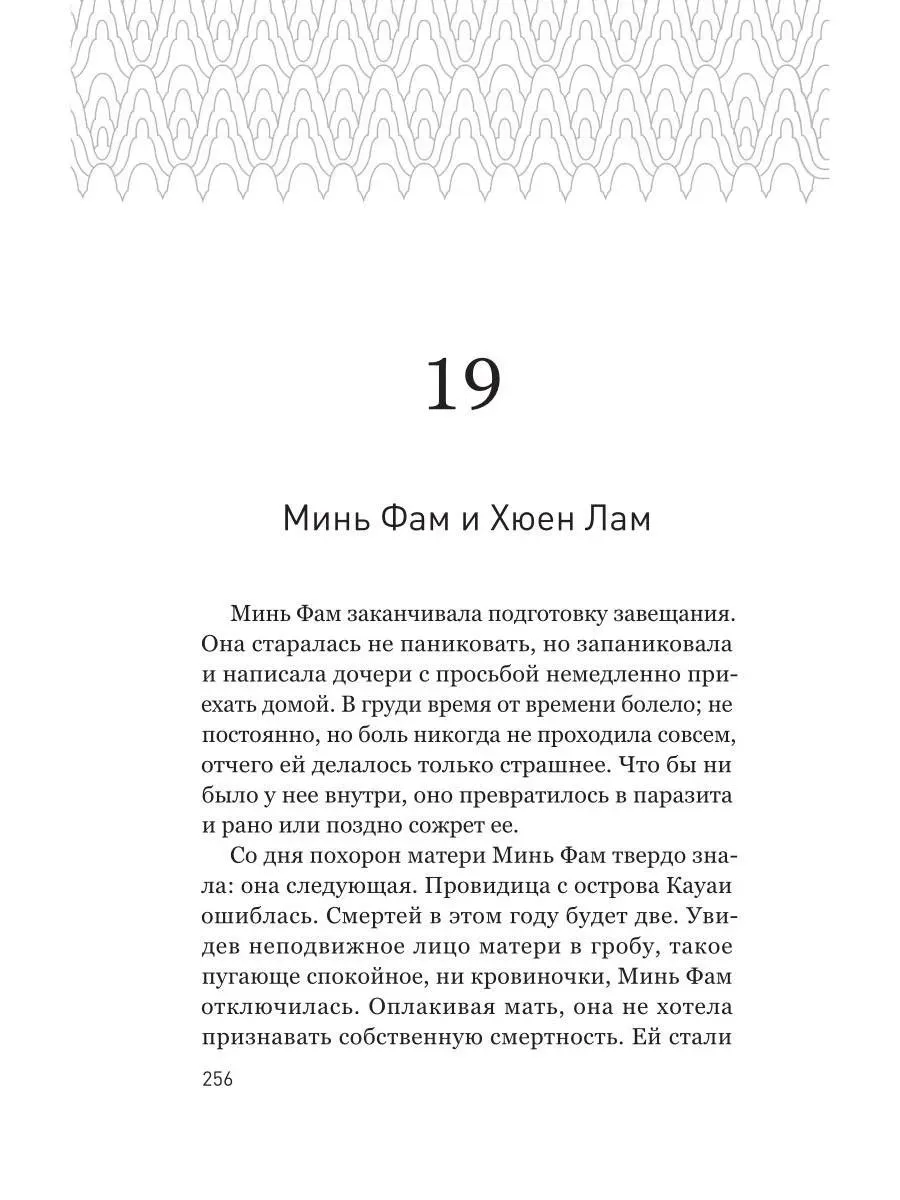 19

Минь Фам и Хюен Лам

Минь Фам заканчивала подготовку завещания. Она старалась не паниковать, но запаниковала и написала дочери с просьбой немедленно приехать домой. В груди время от времени болело; не постоянно, но боль никогда не проходила совсем, отчего ей делалось только страшнее. Что бы ни было у нее внутри, оно превратилось в паразита и рано или поздно сожрет ее.

Со дня похорон матери Минь Фам твердо знала: она следующая. Провидица с острова Кауаи ошиблась. Смертей в этом году будет две. Увидев неподвижное лицо матери в гробу, такое пугающе спокойное, ни кровиночки, Минь Фам отключилась. Оплакивая мать, она не хотела признавать собственную смертность. Ей стали

256